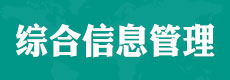 综合信息管理